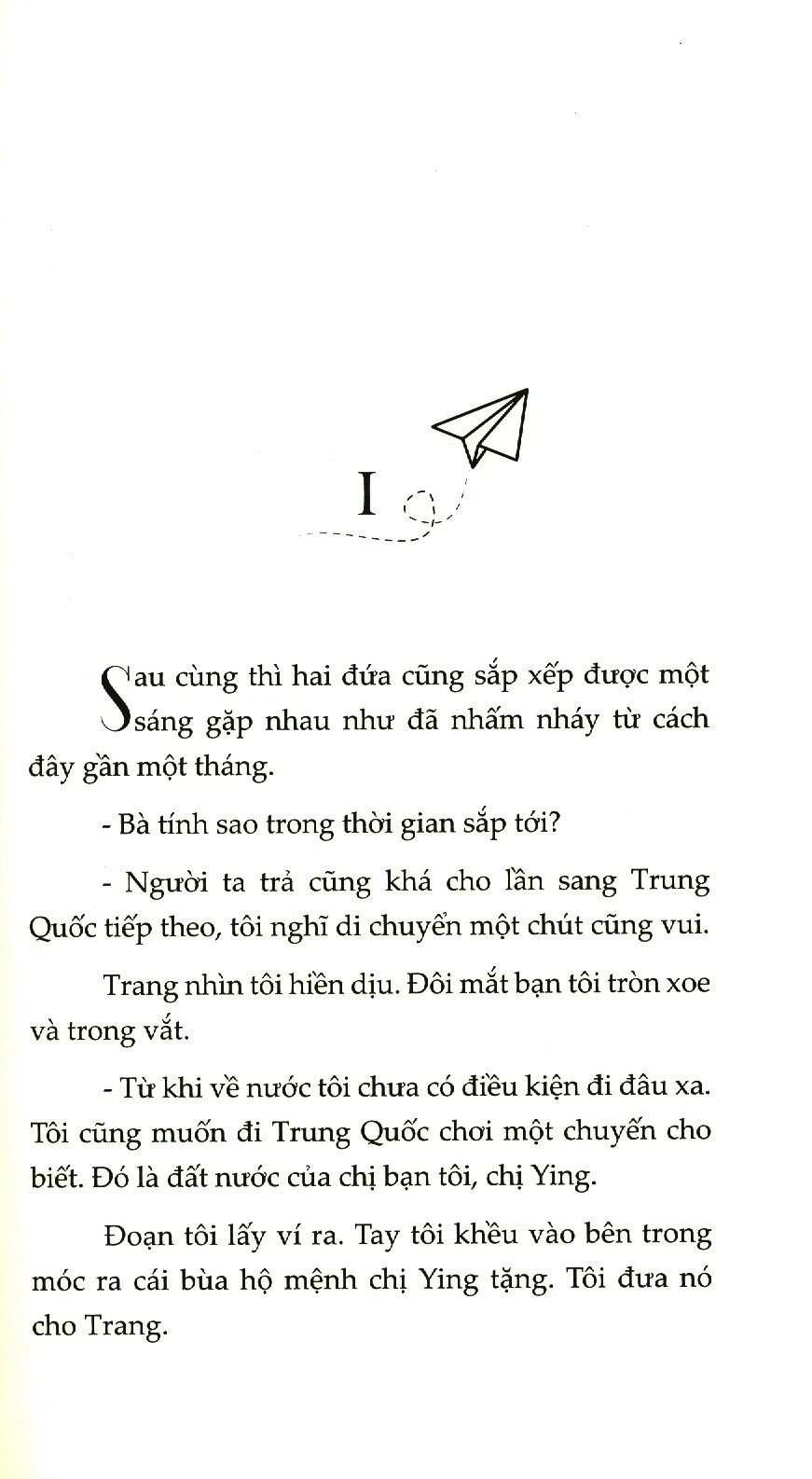 I

Sau cùng thì hai đứa cũng sắp xếp được một sáng gặp nhau như đã nhấm nháy từ cách đây gần một tháng.

- Bà tính sao trong thời gian sắp tới?

- Người ta trả cũng khá cho lần sang Trung Quốc tiếp theo, tôi nghĩ di chuyển một chút cũng vui.

Trang nhìn tôi hiền dịu. Đôi mắt bạn tôi tròn xoe và trong vắt.

- Từ khi về nước tôi chưa có điều kiện đi đâu xa. Tôi cũng muốn đi Trung Quốc chơi một chuyến cho biết. Đó là đất nước của chị bạn tôi, chị Ying.

Đoạn tôi lấy ví ra. Tay tôi khều vào bên trong móc ra cái bùa hộ mệnh chị Ying tặng. Tôi đưa nó cho Trang.